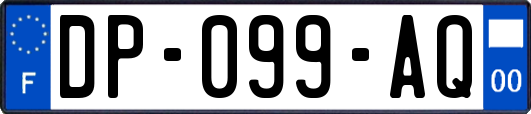 F
DP-099-AQ
00